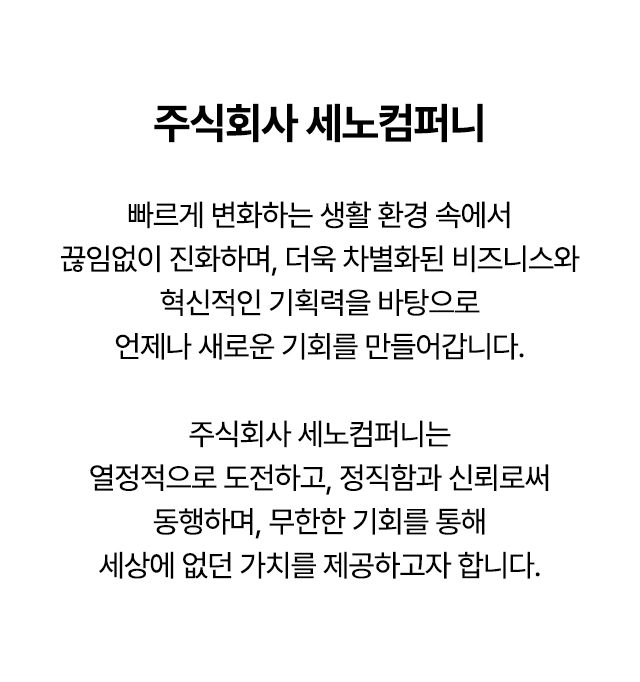 주식회사 세노컴퍼니

빠르게 변화하는 생활 환경 속에서
끊임없이 진화하며, 더욱 차별화된 비즈니스와
혁신적인 기획력을 바탕으로
언제나 새로운 기회를 만들어갑니다.

주식회사 세노컴퍼니는
열정적으로 도전하고, 정직함과 신뢰로써
동행하며, 무한한 기회를 통해
세상에 없던 가치를 제공하고자 합니다.